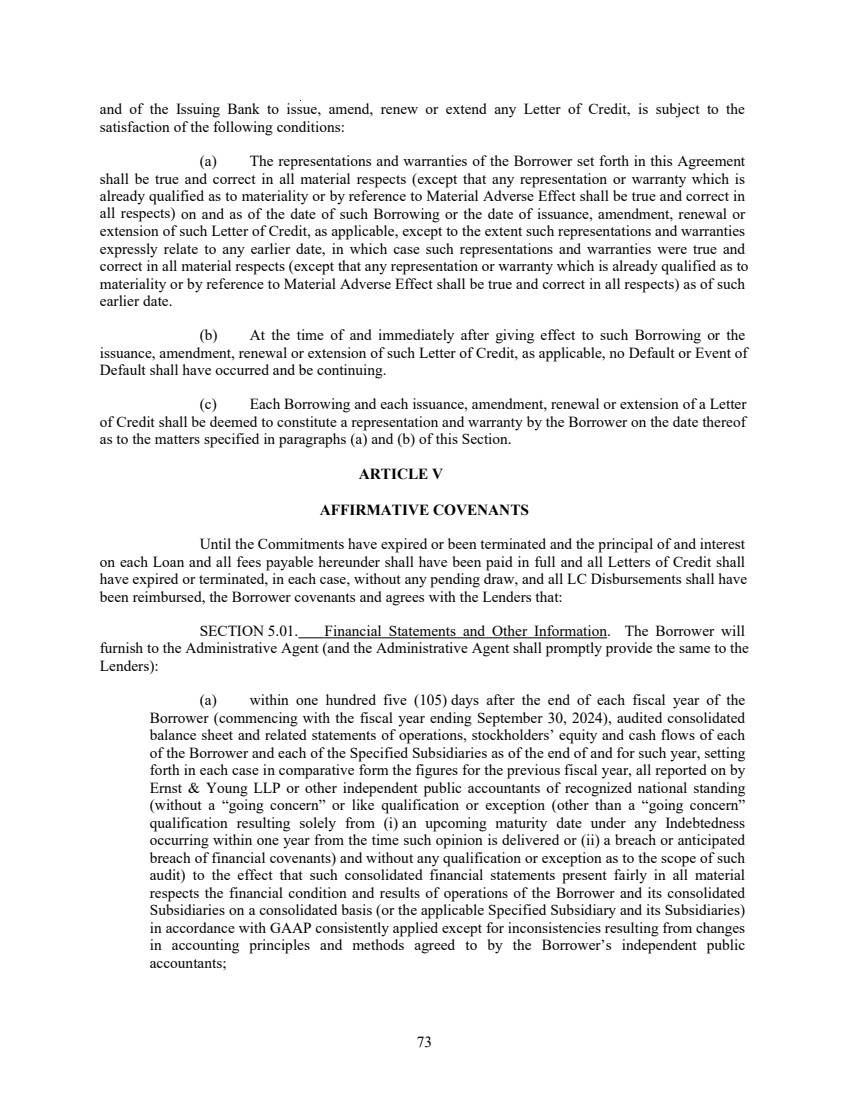 and of the Issuing Bank to issue, amend, renew or extend any Letter of Credit, is subject to the satisfaction of the following conditions:

(a) The representations and warranties of the Borrower set forth in this Agreement shall be true and correct in all material respects (except that any representation or warranty which is already qualified as to materiality or by reference to Material Adverse Effect shall be true and correct in all respects) on and as of the date of such Borrowing or the date of issuance, amendment, renewal or extension of such Letter of Credit, as applicable, except to the extent such representations and warranties expressly relate to any earlier date, in which case such representations and warranties were true and correct in all material respects (except that any representation or warranty which is already qualified as to materiality or by reference to Material Adverse Effect shall be true and correct in all respects) as of such earlier date.

(b) At the time of and immediately after giving effect to such Borrowing or the issuance, amendment, renewal or extension of such Letter of Credit, as applicable, no Default or Event of Default shall have occurred and be continuing.

(c) Each Borrowing and each issuance, amendment, renewal or extension of a Letter of Credit shall be deemed to constitute a representation and warranty by the Borrower on the date thereof as to the matters specified in paragraphs (a) and (b) of this Section.

ARTICLE V

AFFIRMATIVE COVENANTS

Until the Commitments have expired or been terminated and the principal of and interest on each Loan and all fees payable hereunder shall have been paid in full and all Letters of Credit shall have expired or terminated, in each case, without any pending draw, and all LC Disbursements shall have been reimbursed, the Borrower covenants and agrees with the Lenders that:

SECTION 5.01. Financial Statements and Other Information. The Borrower will furnish to the Administrative Agent (and the Administrative Agent shall promptly provide the same to the Lenders):

(a) within one hundred five (105) days after the end of each fiscal year of the Borrower (commencing with the fiscal year ending September 30, 2024), audited consolidated balance sheet and related statements of operations, stockholders' equity and cash flows of each of the Borrower and each of the Specified Subsidiaries as of the end of and for such year, setting forth in each case in comparative form the figures for the previous fiscal year, all reported on by Ernst & Young LLP or other independent public accountants of recognized national standing (without a "going concern" or like qualification or exception (other than a "going concern" qualification resulting solely from (i) an upcoming maturity date under any Indebtedness occurring within one year from the time such opinion is delivered or (ii) a breach or anticipated breach of financial covenants) and without any qualification or exception as to the scope of such audit) to the effect that such consolidated financial statements present fairly in all material respects the financial condition and results of operations of the Borrower and its consolidated Subsidiaries on a consolidated basis (or the applicable Specified Subsidiary and its Subsidiaries) in accordance with GAAP consistently applied except for inconsistencies resulting from changes in accounting principles and methods agreed to by the Borrower's independent public accountants;

73